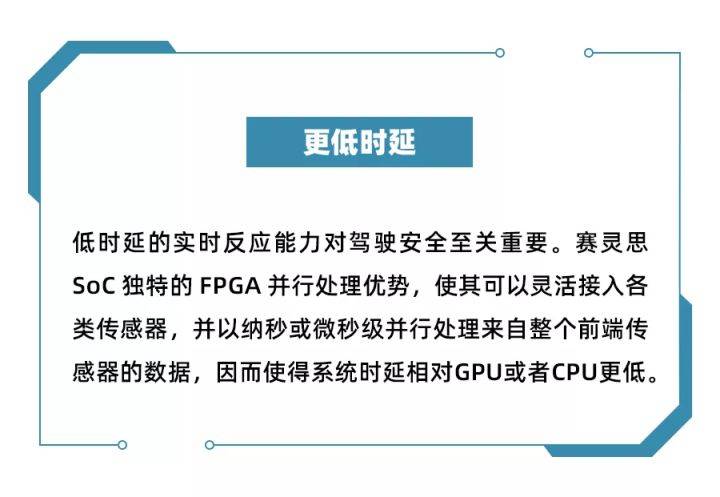 更低时延

低时延的实时反应能力对驾驶安全至关重要。赛灵思 SoC 独特的 FPGA 并行处理优势，使其可以灵活接入各类传感器，并以纳秒或微秒级并行处理来自整个前端传感器的数据，因而使得系统时延相对GPU或者CPU更低。